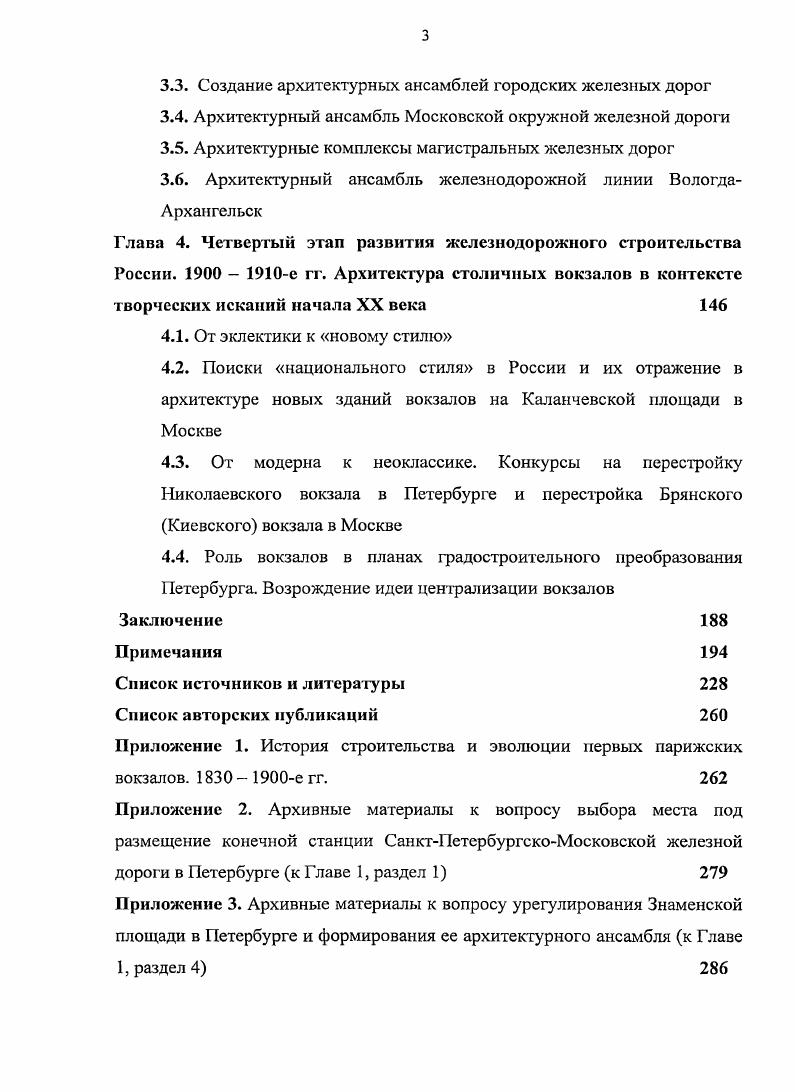 3

3.3. Создание архитектурных ансамблей городских железных дорог

3.4. Архитектурный ансамбль Московской окружной железной дороги

3.5. Архитектурные комплексы магистральных железных дорог

3.6. Архитектурный ансамбль железнодорожной линии Вологда-Архангельск

Глава 4. Четвертый этап развития железнодорожного строительства России. 1900 – 1910-е гг. Архитектура столичных вокзалов в контексте творческих исканий начала XX века 146

4.1. От эклектики к «новому стилю»

4.2. Поиски «национального стиля» в России и их отражение в архитектуре новых зданий вокзалов на Каланчевской площади в Москве

4.3. От модерна к неоклассике. Конкурсы на перестройку Николаевского вокзала в Петербурге и перестройка Брянского (Киевского) вокзала в Москве

4.4. Роль вокзалов в планах градостроительного преобразования Петербурга. Возрождение идеи централизации вокзалов

Заключение 188

Примечания 194

Список источников и литературы 228

Список авторских публикаций 260

Приложение 1. История строительства и эволюции первых парижских вокзалов. 1830 – 1900-е гг. 262

Приложение 2. Архивные материалы к вопросу выбора места под размещение конечной станции Санкт-Петербургско-Московской железной дороги в Петербурге (к Главе 1, раздел 1) 279

Приложение 3. Архивные материалы к вопросу урегулирования Знаменской площади в Петербурге и формирования ее архитектурного ансамбля (к Главе 1, раздел 4) 286